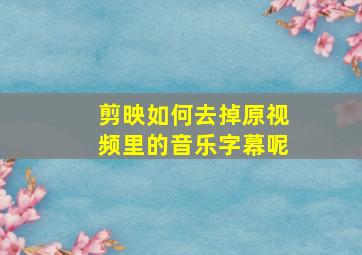 剪映如何去掉原视频里的音乐字幕呢